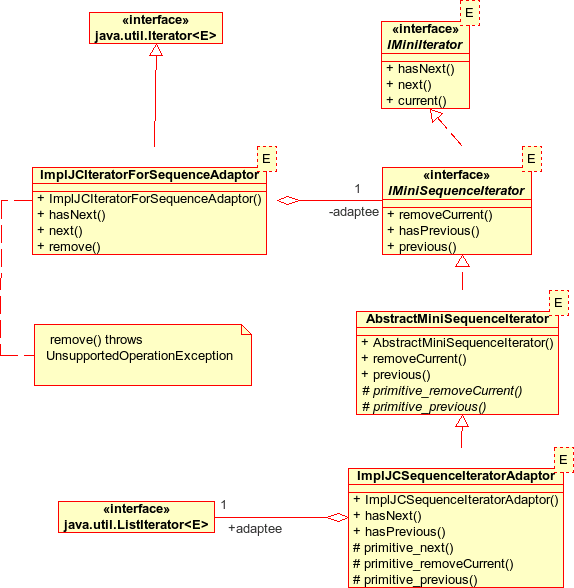 «interface»
java.util.Iterator<E>

E
«interface»
IMiniIterator
+ hasNext()
+ next()
+ current()

E
ImplJCIteratorForSequenceAdaptor
+ ImplJCIteratorForSequenceAdaptor()
+ hasNext()
+ next()
+ remove()

1
-adaptee

E
«interface»
IMiniSequenceIterator
+ removeCurrent()
+ hasPrevious()
+ previous()

remove() throws UnsupportedOperationException

E
AbstractMiniSequenceIterator
+ AbstractMiniSequenceIterator()
+ removeCurrent()
+ previous()
# primitive_removeCurrent()
# primitive_previous()

E
ImplJCSequenceIteratorAdaptor
+ ImplJCSequenceIteratorAdaptor()
+ hasNext()
+ hasPrevious()
# primitive_next()
# primitive_removeCurrent()
# primitive_previous()

«interface»
java.util.ListIterator<E>

1
+adaptee